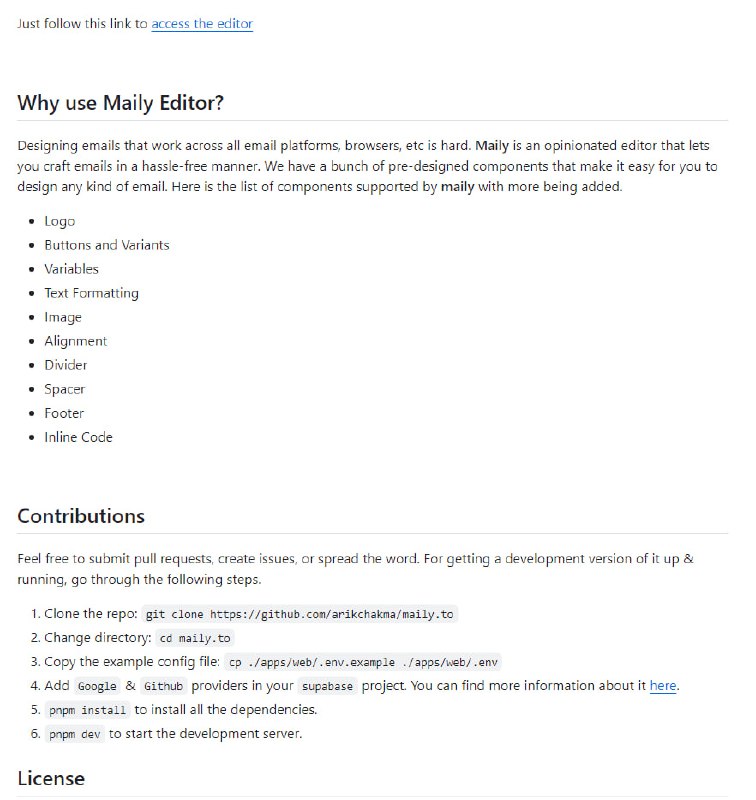 Just follow this link to access the editor

Why use Maily Editor?

Designing emails that work across all email platforms, browsers, etc is hard. Maily is an opinionated editor that lets you craft emails in a hassle-free manner. We have a bunch of pre-designed components that make it easy for you to design any kind of email. Here is the list of components supported by maily with more being added.

- Logo
- Buttons and Variants
- Variables
- Text Formatting
- Image
- Alignment
- Divider
- Spacer
- Footer
- Inline Code

Contributions

Feel free to submit pull requests, create issues, or spread the word. For getting a development version of it up & running, go through the following steps.

1. Clone the repo: git clone https://github.com/arikchakma/maily.to
2. Change directory: cd maily.to
3. Copy the example config file: cp ./apps/web/.env.example ./apps/web/.env
4. Add Google & Github providers in your supabase project. You can find more information about it here.
5. pnpm install to install all the dependencies.
6. pnpm dev to start the development server.

License